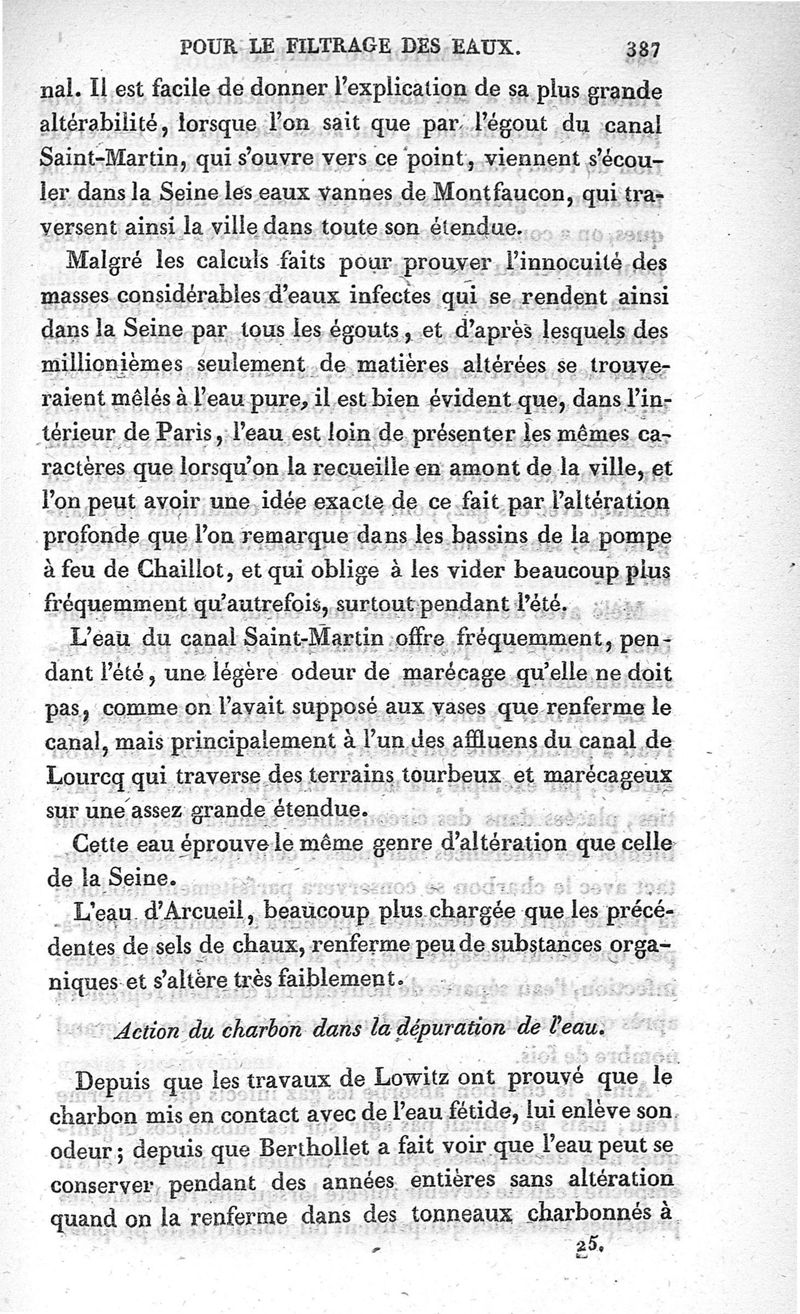 POUR LE FILTRAGE DES EAUX. 387

nal. Il est facile de donner l'explication de sa plus grande altérabilité, lorsque l'on sait que par l'égout du canal Saint-Martin, qui s'ouvre vers ce point, viennent s'écouler dans la Seine les eaux vannes de Montfaucon, qui traversent ainsi la ville dans toute son étendue.

Malgré les calculs faits pour prouver l'innocuité des masses considérables d'eaux infectes qui se rendent ainsi dans la Seine par tous les égouts, et d'après lesquels des millionièmes seulement de matières altérées se trouveraient mêlés à l'eau pure, il est bien évident que, dans l'intérieur de Paris, l'eau est loin de présenter les mêmes caractères que lorsqu'on la recueille en amont de la ville, et l'on peut avoir une idée exacte de ce fait par l'altération profonde que l'on remarque dans les bassins de la pompe à feu de Chaillot, et qui oblige à les vider beaucoup plus fréquemment qu'autrefois, surtout pendant l'été.

L'eau du canal Saint-Martin offre fréquemment, pendant l'été, une légère odeur de marécage qu'elle ne doit pas, comme on l'avait supposé aux vases que renferme le canal, mais principalement à l'un des affluens du canal de Lourcq qui traverse des terrains tourbeux et marécageux sur une assez grande étendue.

Cette eau éprouve le même genre d'altération que celle de la Seine.

L'eau d'Arcueil, beaucoup plus chargée que les précédentes de sels de chaux, renferme peu de substances organiques et s'altère très faiblement.

Action du charbon dans la dépuration de l'eau.

Depuis que les travaux de Lowitz ont prouvé que le charbon mis en contact avec de l'eau fétide, lui enlève son odeur; depuis que Berthollet a fait voir que l'eau peut se conserver pendant des années entières sans altération quand on la renferme dans des tonneaux charbonnés à

25.